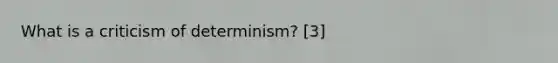 What is a criticism of determinism? [3]